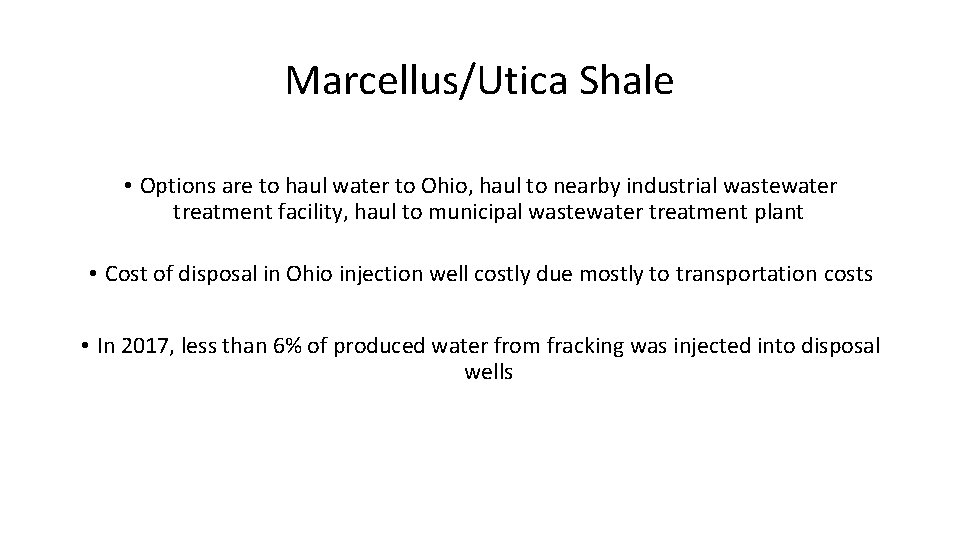 Marcellus/Utica Shale

• Options are to haul water to Ohio, haul to nearby industrial wastewater treatment facility, haul to municipal wastewater treatment plant

• Cost of disposal in Ohio injection well costly due mostly to transportation costs

• In 2017, less than 6% of produced water from fracking was injected into disposal wells